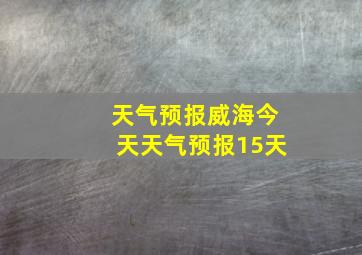 天气预报威海今天天气预报15天